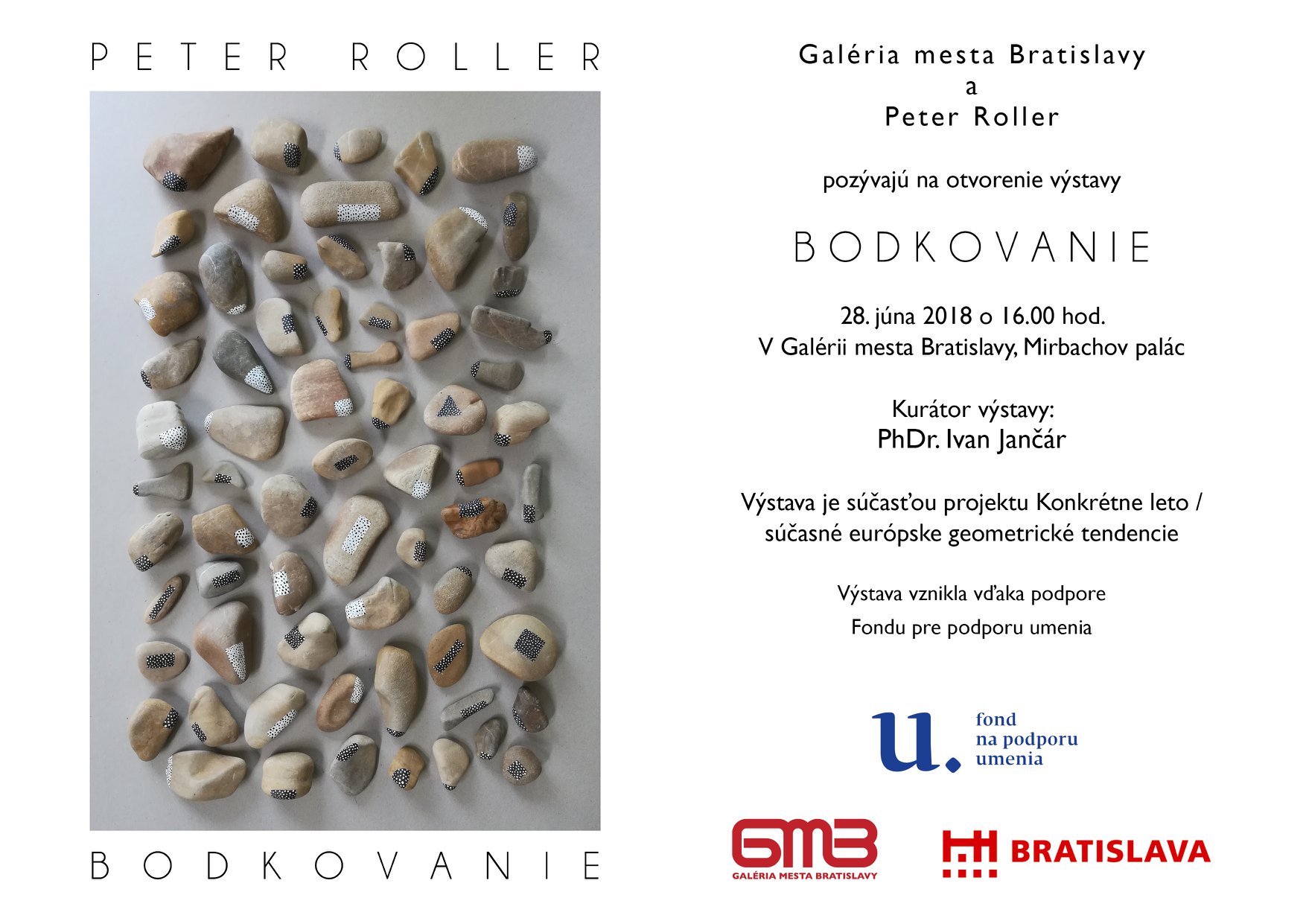 PETER ROLLER

BODKOVANIE

Galéria mesta Bratislavy
a
Peter Roller

pozývajú na otvorenie výstavy

BODKOVANIE

28. júna 2018 o 16.00 hod.
V Galérii mesta Bratislavy, Mirbachov palác

Kurátor výstavy:
PhDr. Ivan Jančár

Výstava je súčasťou projektu Konkrétne leto / súčasné európske geometrické tendencie

Výstava vznikla vďaka podpore
Fondu pre podporu umenia

u. fond na podporu umenia

GMB
GALÉRIA MESTA BRATISLAVY

BRATISLAVA